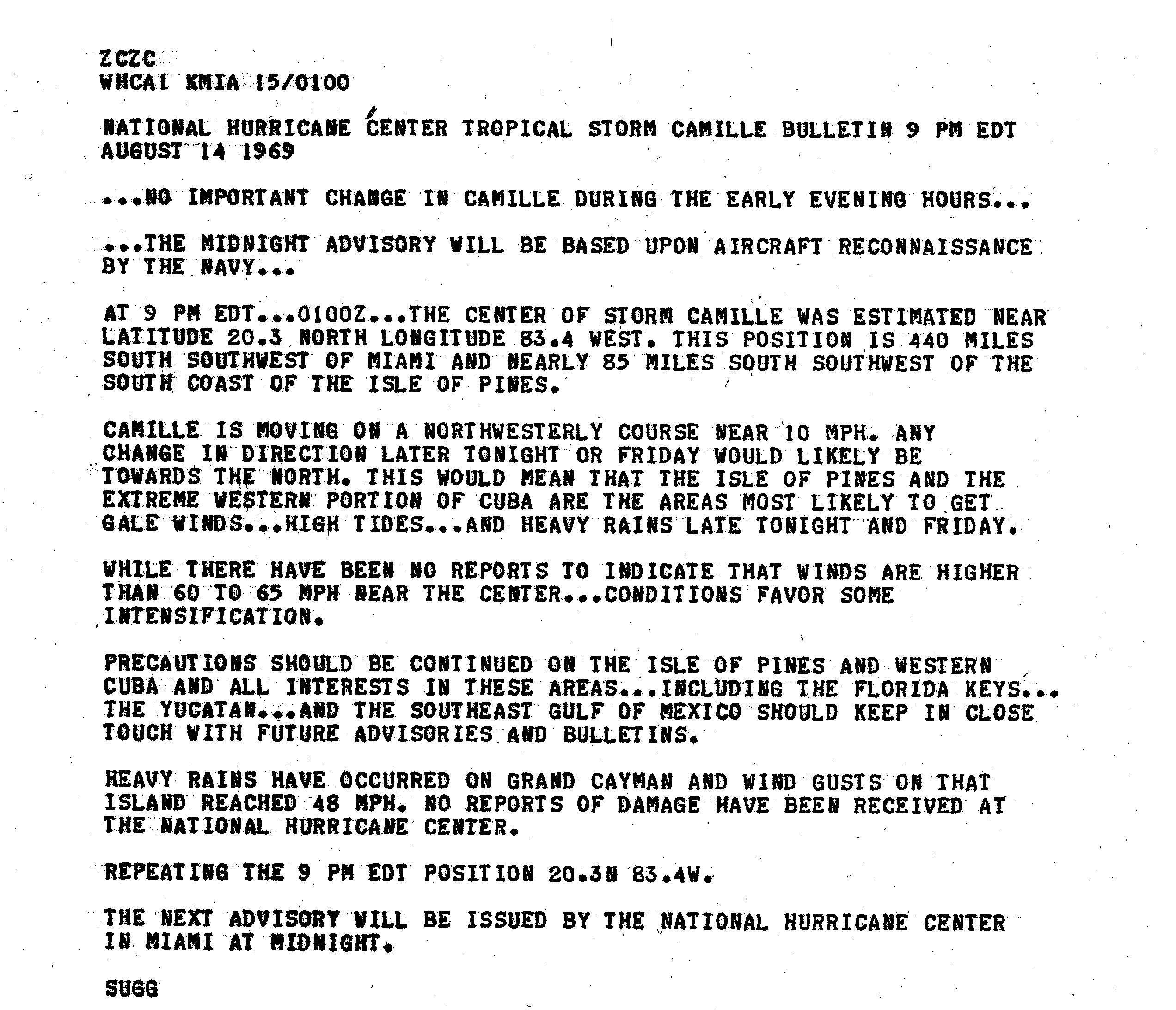 ZCZC
WHCA1 KMIA 15/0100

NATIONAL HURRICANE CENTER TROPICAL STORM CAMILLE BULLETIN 9 PM EDT AUGUST 14 1969

...NO IMPORTANT CHANGE IN CAMILLE DURING THE EARLY EVENING HOURS...

...THE MIDNIGHT ADVISORY WILL BE BASED UPON AIRCRAFT RECONNAISSANCE BY THE NAVY...

AT 9 PM EDT...0100Z...THE CENTER OF STORM CAMILLE WAS ESTIMATED NEAR LATITUDE 20.3 NORTH LONGITUDE 83.4 WEST. THIS POSITION IS 440 MILES SOUTH SOUTHWEST OF MIAMI AND NEARLY 85 MILES SOUTH SOUTHWEST OF THE SOUTH COAST OF THE ISLE OF PINES.

CAMILLE IS MOVING ON A NORTHWESTERLY COURSE NEAR 10 MPH. ANY CHANGE IN DIRECTION LATER TONIGHT OR FRIDAY WOULD LIKELY BE TOWARDS THE NORTH. THIS WOULD MEAN THAT THE ISLE OF PINES AND THE EXTREME WESTERN PORTION OF CUBA ARE THE AREAS MOST LIKELY TO GET GALE WINDS...HIGH TIDES...AND HEAVY RAINS LATE TONIGHT AND FRIDAY.

WHILE THERE HAVE BEEN NO REPORTS TO INDICATE THAT WINDS ARE HIGHER THAN 60 TO 65 MPH NEAR THE CENTER...CONDITIONS FAVOR SOME INTENSIFICATION.

PRECAUTIONS SHOULD BE CONTINUED ON THE ISLE OF PINES AND WESTERN CUBA AND ALL INTERESTS IN THESE AREAS...INCLUDING THE FLORIDA KEYS... THE YUCATAN...AND THE SOUTHEAST GULF OF MEXICO SHOULD KEEP IN CLOSE TOUCH WITH FUTURE ADVISORIES AND BULLETINS.

HEAVY RAINS HAVE OCCURRED ON GRAND CAYMAN AND WIND GUSTS ON THAT ISLAND REACHED 48 MPH. NO REPORTS OF DAMAGE HAVE BEEN RECEIVED AT THE NATIONAL HURRICANE CENTER.

REPEATING THE 9 PM EDT POSITION 20.3N 83.4W.

THE NEXT ADVISORY WILL BE ISSUED BY THE NATIONAL HURRICANE CENTER IN MIAMI AT MIDNIGHT.

SUGG